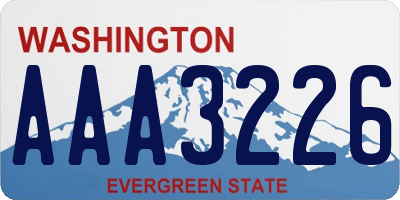 WASHINGTON
AAA3226
EVERGREEN STATE